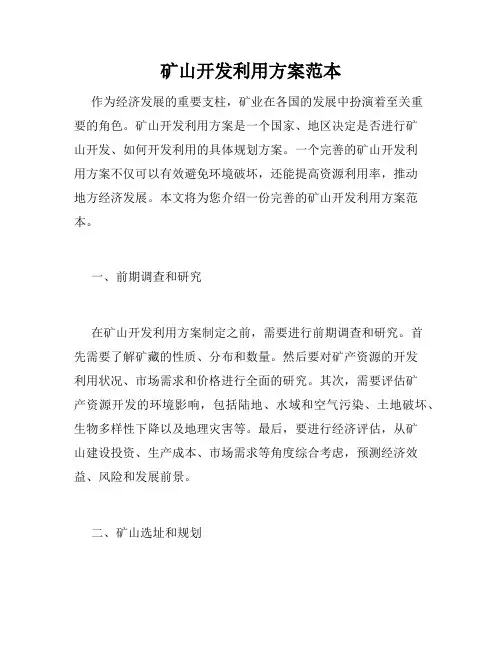 矿山开发利用方案范本

作为经济发展的重要支柱，矿业在各国的发展中扮演着至关重要的角色。矿山开发利用方案是一个国家、地区决定是否进行矿山开发、如何开发利用的具体规划方案。一个完善的矿山开发利用方案不仅可以有效避免环境破坏，还能提高资源利用率，推动地方经济发展。本文将为您介绍一份完善的矿山开发利用方案范本。

一、前期调查和研究

在矿山开发利用方案制定之前，需要进行前期调查和研究。首先需要了解矿藏的性质、分布和数量。然后要对矿产资源的开发利用状况、市场需求和价格进行全面的研究。其次，需要评估矿产资源开发的环境影响，包括陆地、水域和空气污染、土地破坏、生物多样性下降以及地理灾害等。最后，要进行经济评估，从矿山建设投资、生产成本、市场需求等角度综合考虑，预测经济效益、风险和发展前景。

二、矿山选址和规划